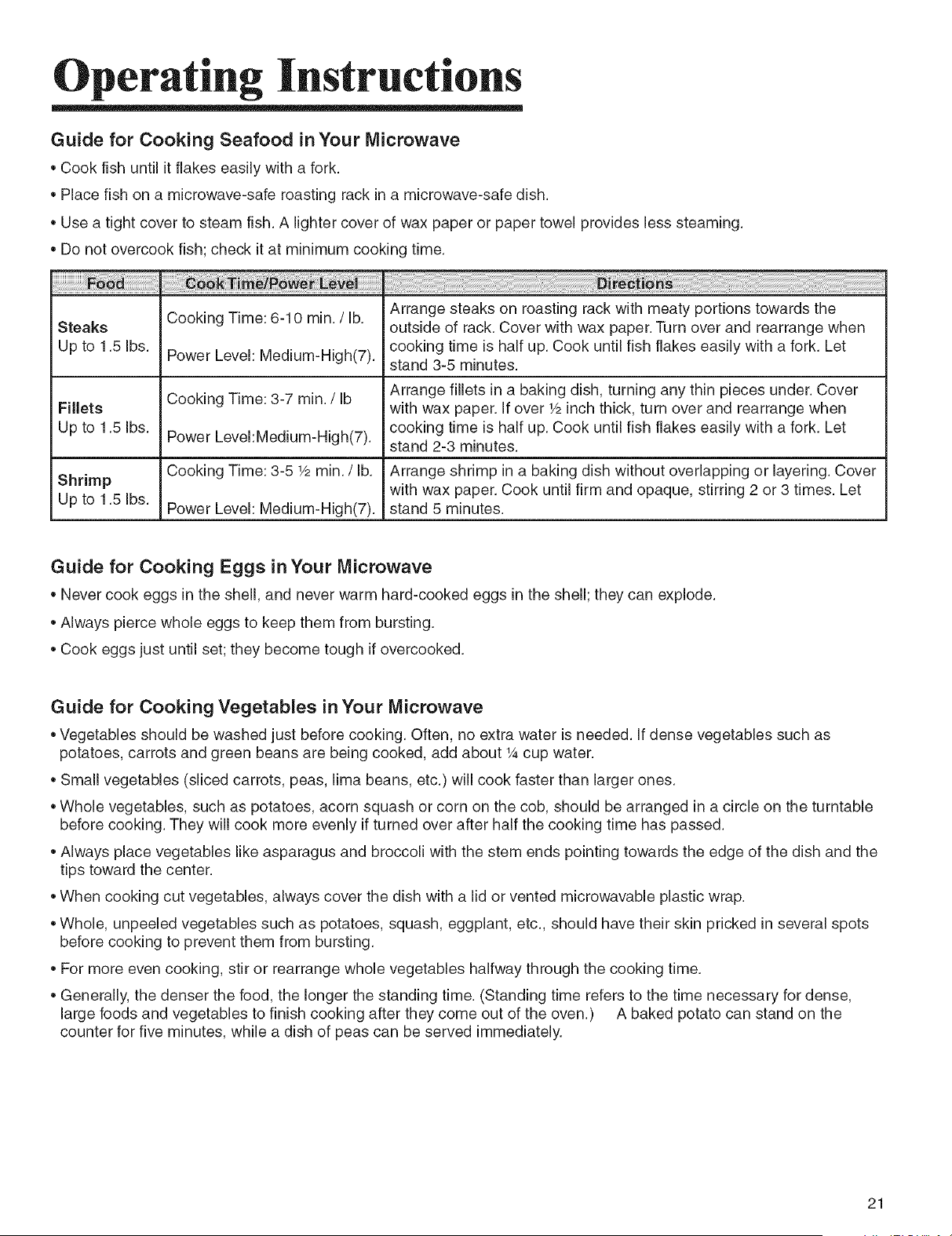 Operating Instructions

Guide for Cooking Seafood in Your Microwave

• Cook fish until it flakes easily with a fork.

• Place fish on a microwave-safe roasting rack in a microwave-safe dish.

• Use a tight cover to steam fish. A lighter cover of wax paper or paper towel provides less steaming.

• Do not overcook fish; check it at minimum cooking time.

| Food | Cook Time/Power Level | Directions |
|---|---|---|
| Steaks Up to 1.5 lbs. | Cooking Time: 6-10 min. / lb. Power Level: Medium-High(7). | Arrange steaks on roasting rack with meaty portions towards the outside of rack. Cover with wax paper. Turn over and rearrange when cooking time is half up. Cook until fish flakes easily with a fork. Let stand 3-5 minutes. |
| Fillets Up to 1.5 lbs. | Cooking Time: 3-7 min. / lb Power Level:Medium-High(7). | Arrange fillets in a baking dish, turning any thin pieces under. Cover with wax paper. If over ½ inch thick, turn over and rearrange when cooking time is half up. Cook until fish flakes easily with a fork. Let stand 2-3 minutes. |
| Shrimp Up to 1.5 lbs. | Cooking Time: 3-5 ½ min. / lb. Power Level: Medium-High(7). | Arrange shrimp in a baking dish without overlapping or layering. Cover with wax paper. Cook until firm and opaque, stirring 2 or 3 times. Let stand 5 minutes. |

Guide for Cooking Eggs in Your Microwave

• Never cook eggs in the shell, and never warm hard-cooked eggs in the shell; they can explode.

• Always pierce whole eggs to keep them from bursting.

• Cook eggs just until set; they become tough if overcooked.

Guide for Cooking Vegetables in Your Microwave

• Vegetables should be washed just before cooking. Often, no extra water is needed. If dense vegetables such as potatoes, carrots and green beans are being cooked, add about ¼ cup water.

• Small vegetables (sliced carrots, peas, lima beans, etc.) will cook faster than larger ones.

• Whole vegetables, such as potatoes, acorn squash or corn on the cob, should be arranged in a circle on the turntable before cooking. They will cook more evenly if turned over after half the cooking time has passed.

• Always place vegetables like asparagus and broccoli with the stem ends pointing towards the edge of the dish and the tips toward the center.

• When cooking cut vegetables, always cover the dish with a lid or vented microwavable plastic wrap.

• Whole, unpeeled vegetables such as potatoes, squash, eggplant, etc., should have their skin pricked in several spots before cooking to prevent them from bursting.

• For more even cooking, stir or rearrange whole vegetables halfway through the cooking time.

• Generally, the denser the food, the longer the standing time. (Standing time refers to the time necessary for dense, large foods and vegetables to finish cooking after they come out of the oven.) A baked potato can stand on the counter for five minutes, while a dish of peas can be served immediately.

21